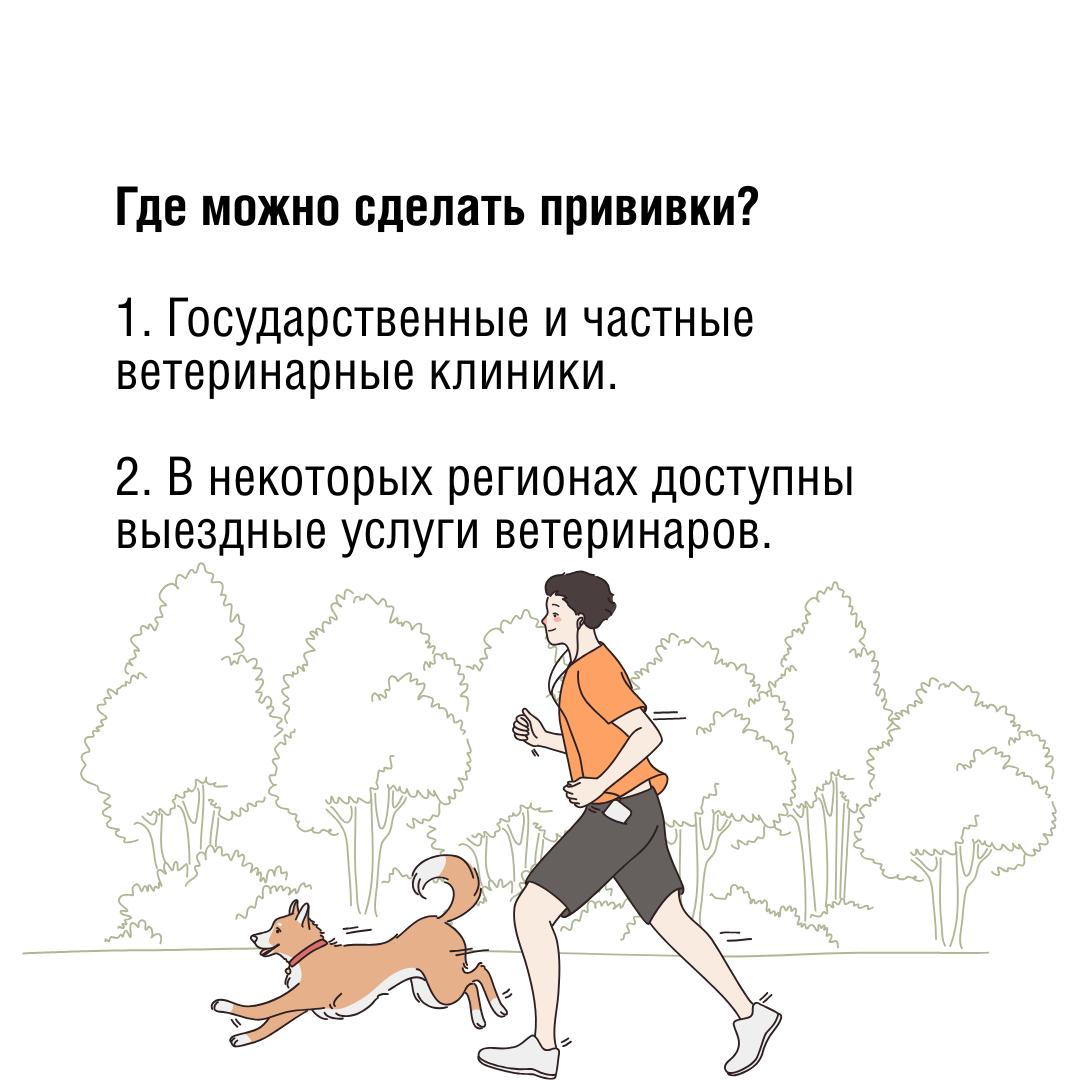 Где можно сделать прививки?

1. Государственные и частные ветеринарные клиники.

2. В некоторых регионах доступны выездные услуги ветеринаров.